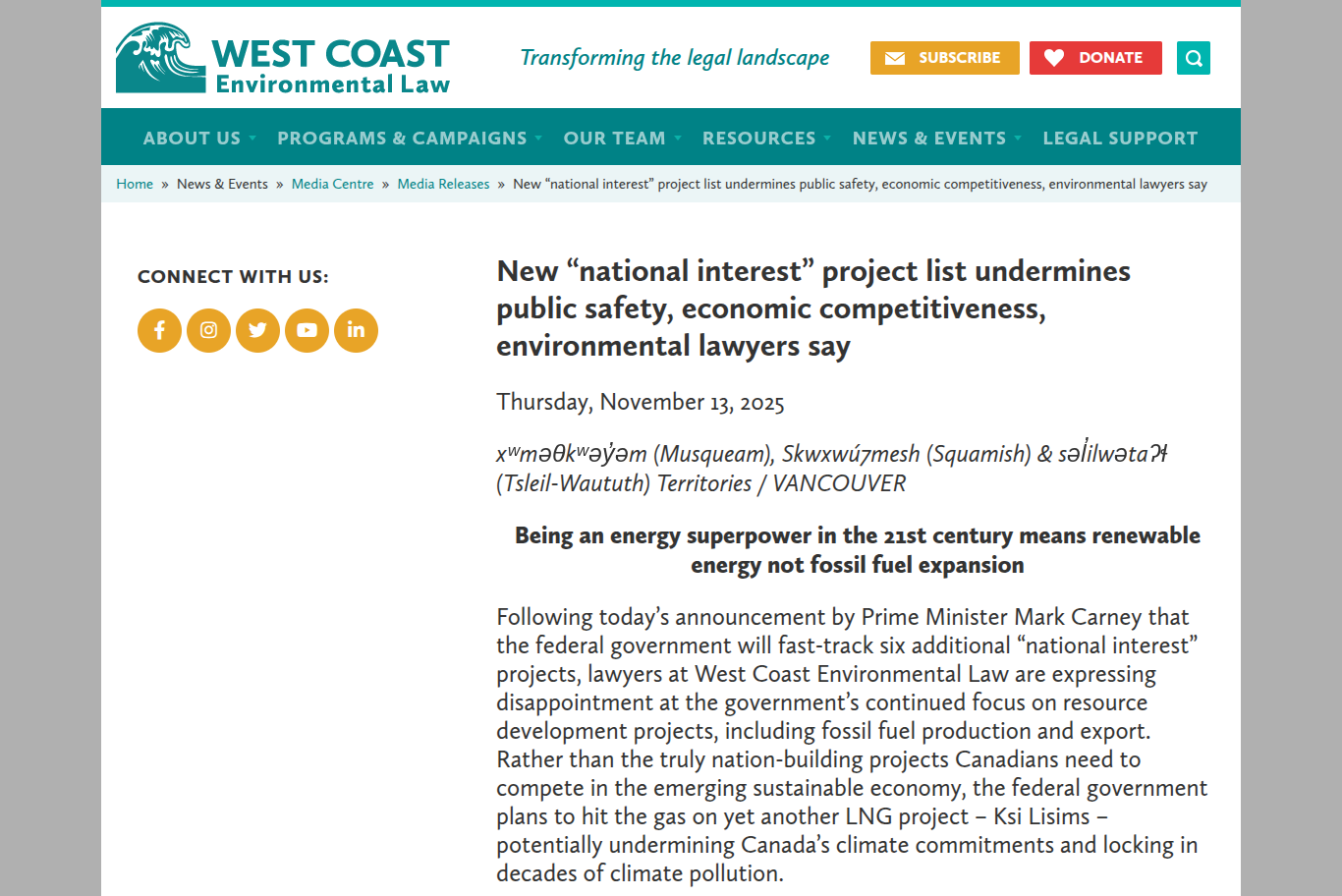 WEST COAST Environmental Law

Transforming the legal landscape

SUBSCRIBE

DONATE

ABOUT US PROGRAMS & CAMPAIGNS OUR TEAM RESOURCES NEWS & EVENTS LEGAL SUPPORT

Home » News & Events » Media Centre » Media Releases » New “national interest” project list undermines public safety, economic competitiveness, environmental lawyers say

CONNECT WITH US:

New “national interest” project list undermines public safety, economic competitiveness, environmental lawyers say

Thursday, November 13, 2025

xʷməθkʷəy̓əm (Musqueam), Skwxwú7mesh (Squamish) & səl̓ilwətaʔɬ (Tsleil-Waututh) Territories / VANCOUVER

Being an energy superpower in the 21st century means renewable energy not fossil fuel expansion

Following today’s announcement by Prime Minister Mark Carney that the federal government will fast-track six additional “national interest” projects, lawyers at West Coast Environmental Law are expressing disappointment at the government’s continued focus on resource development projects, including fossil fuel production and export. Rather than the truly nation-building projects Canadians need to compete in the emerging sustainable economy, the federal government plans to hit the gas on yet another LNG project – Ksi Lisims – potentially undermining Canada’s climate commitments and locking in decades of climate pollution.